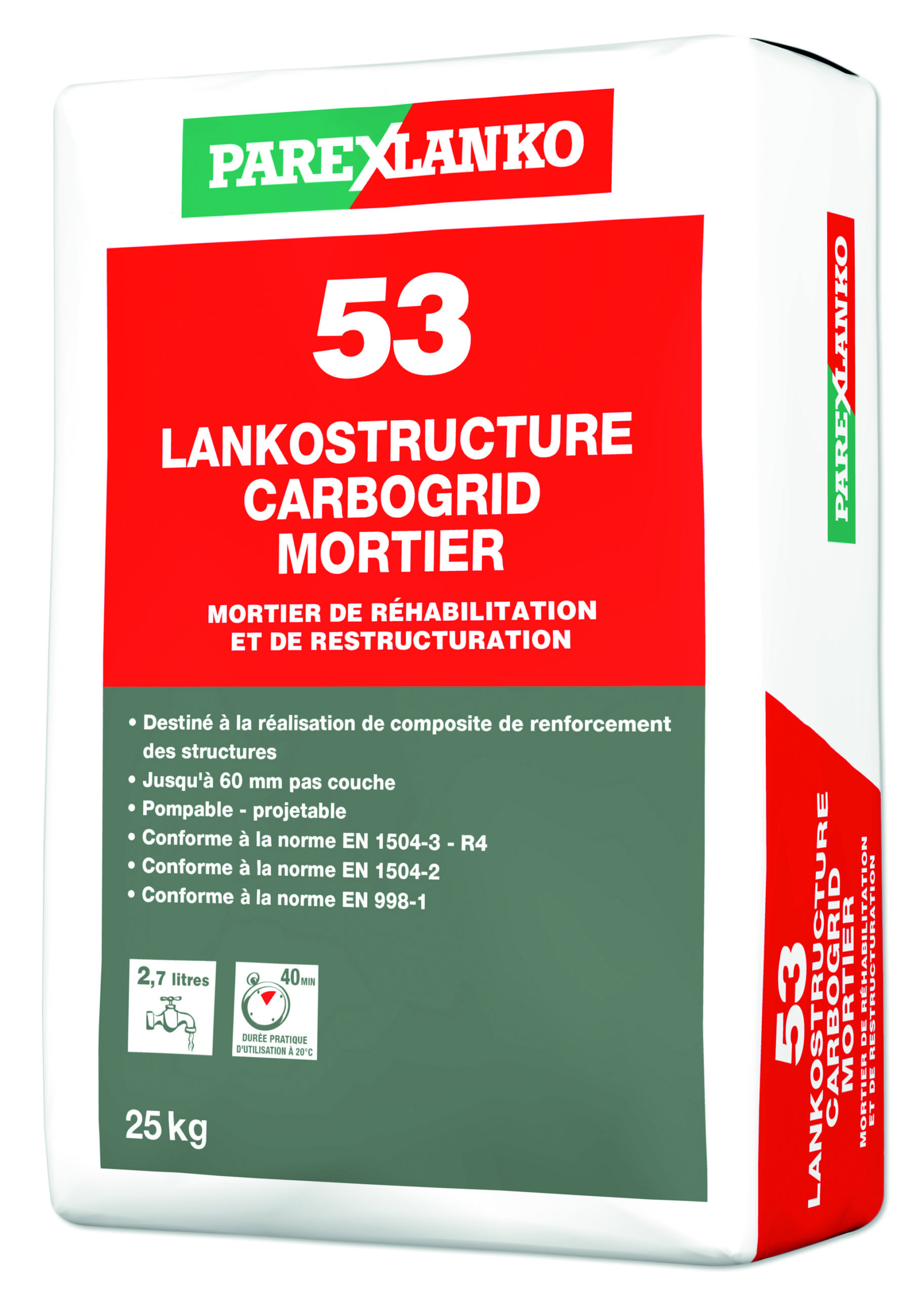 PAREXLANKO

53
LANKOSTRUCTURE
CARBOGRID
MORTIER

MORTIER DE RÉHABILITATION
ET DE RESTRUCTURATION

• Destiné à la réalisation de composite de renforcement des structures
• Jusqu'à 60 mm pas couche
• Pompable - projetable
• Conforme à la norme EN 1504-3 - R4
• Conforme à la norme EN 1504-2
• Conforme à la norme EN 998-1

2,7 litres

40 MIN
DURÉE PRATIQUE D'UTILISATION À 20°C

25 kg

PAREXLANKO

53
LANKOSTRUCTURE
CARBOGRID
MORTIER
MORTIER DE RÉHABILITATION
ET DE RESTRUCTURATION